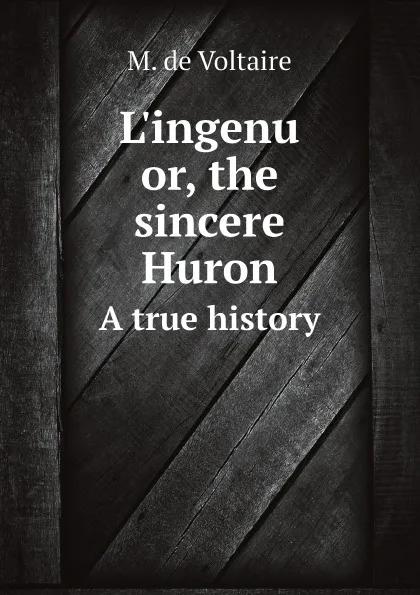 M. de Voltaire

L'ingenu or, the sincere Huron

A true history